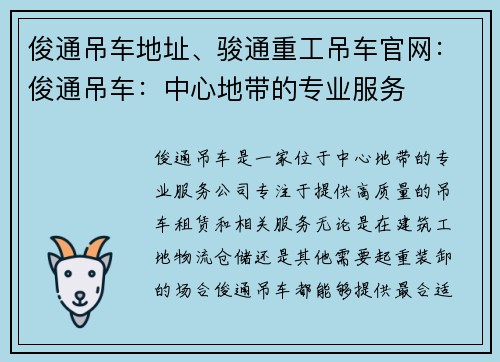 俊通吊车地址、骏通重工吊车官网：俊通吊车：中心地带的专业服务

俊通吊车是一家位于中心地带的专业服务公司专注于提供高质量的吊车租赁和相关服务无论是在建筑工地物流仓储还是其他需要起重装卸的场合俊通吊车都能够提供最合适